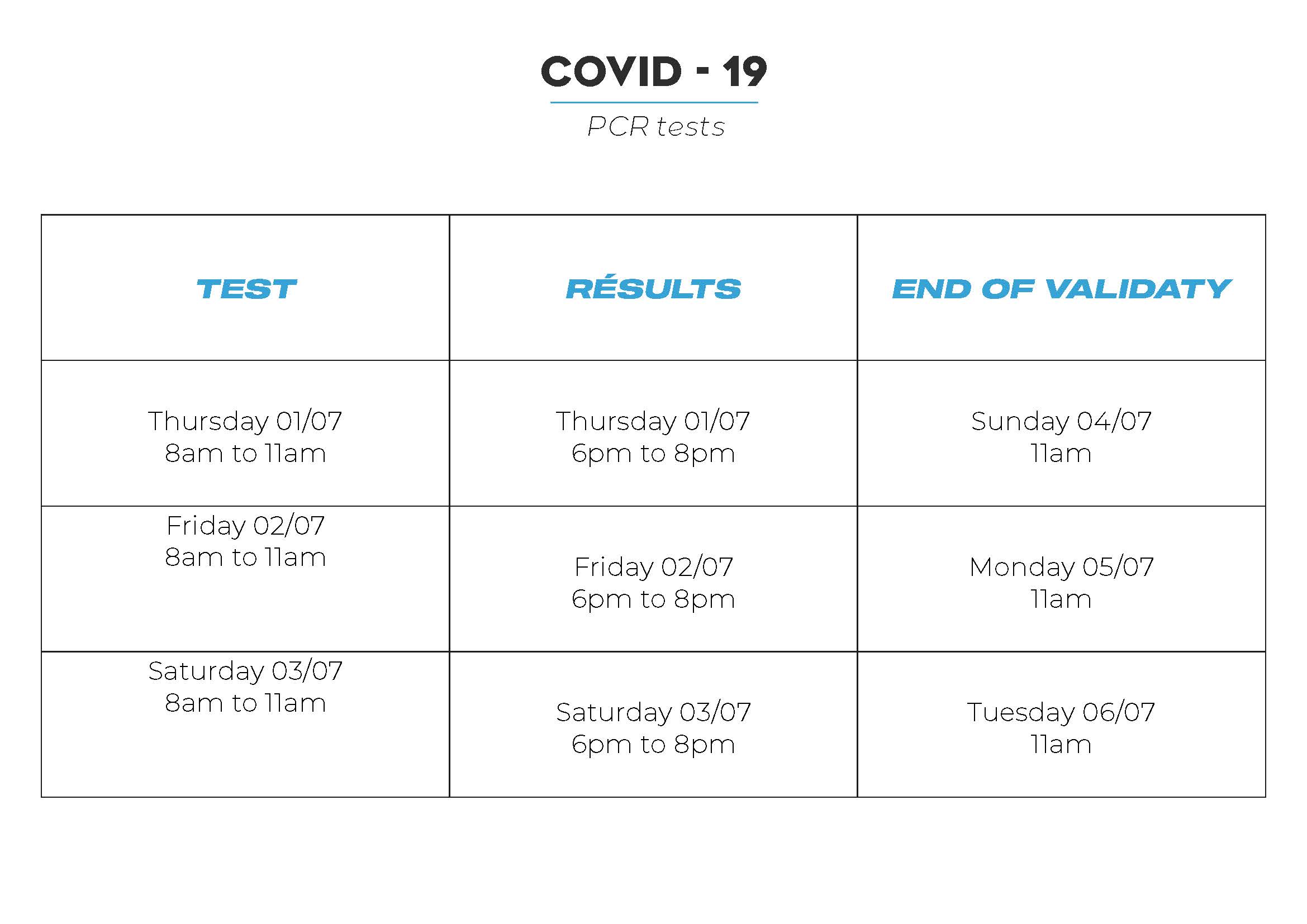 COVID - 19

PCR tests

| TEST | RÉSULTS | END OF VALIDATY |
|---|---|---|
| Thursday 01/07 8am to 11am | Thursday 01/07 6pm to 8pm | Sunday 04/07 11am |
| Friday 02/07 8am to 11am | Friday 02/07 6pm to 8pm | Monday 05/07 11am |
| Saturday 03/07 8am to 11am | Saturday 03/07 6pm to 8pm | Tuesday 06/07 11am |